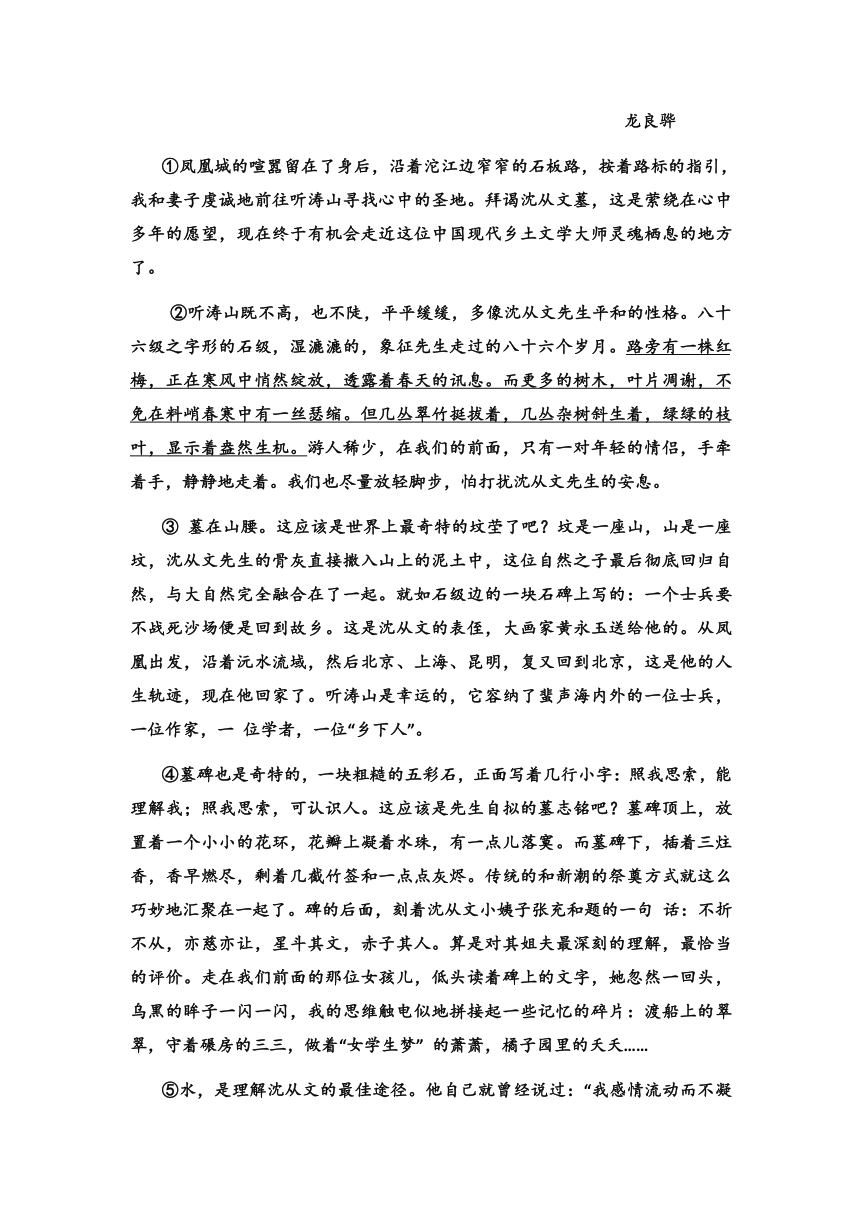 龙良骅

①凤凰城的喧嚣留在了身后，沿着沱江边窄窄的石板路，按着路标的指引，我和妻子虔诚地前往听涛山寻找心中的圣地。拜谒沈从文墓，这是萦绕在心中多年的愿望，现在终于有机会走近这位中国现代乡土文学大师灵魂栖息的地方了。

②听涛山既不高，也不陡，平平缓缓，多像沈从文先生平和的性格。八十六级之字形的石级，湿漉漉的，象征先生走过的八十六个岁月。路旁有一株红梅，正在寒风中悄然绽放，透露着春天的讯息。而更多的树木，叶片凋谢，不免在料峭春寒中有一丝瑟缩。但几丛翠竹挺拔着，几丛杂树斜生着，绿绿的枝叶，显示着盎然生机。游人稀少，在我们的前面，只有一对年轻的情侣，手牵着手，静静地走着。我们也尽量放轻脚步，怕打扰沈从文先生的安息。

③ 墓在山腰。这应该是世界上最奇特的坟茔了吧？坟是一座山，山是一座坟，沈从文先生的骨灰直接撒入山上的泥土中，这位自然之子最后彻底回归自然，与大自然完全融合在了一起。就如石级边的一块石碑上写的：一个士兵要不战死沙场便是回到故乡。这是沈从文的表侄，大画家黄永玉送给他的。从凤凰出发，沿着沅水流域，然后北京、上海、昆明，复又回到北京，这是他的人生轨迹，现在他回家了。听涛山是幸运的，它容纳了蜚声海内外的一位士兵，一位作家，一 位学者，一位“乡下人”。

④墓碑也是奇特的，一块粗糙的五彩石，正面写着几行小字：照我思索，能理解我；照我思索，可认识人。这应该是先生自拟的墓志铭吧？墓碑顶上，放置着一个小小的花环，花瓣上凝着水珠，有一点儿落寞。而墓碑下，插着三炷香，香早燃尽，剩着几截竹签和一点点灰烬。传统的和新潮的祭奠方式就这么巧妙地汇聚在一起了。碑的后面，刻着沈从文小姨子张充和题的一句 话：不折不从，亦慈亦让，星斗其文，赤子其人。算是对其姐夫最深刻的理解，最恰当的评价。走在我们前面的那位女孩儿，低头读着碑上的文字，她忽然一回头，乌黑的眸子一闪一闪，我的思维触电似地拼接起一些记忆的碎片：渡船上的翠翠，守着碾房的三三，做着“女学生梦” 的萧萧，橘子园里的夭夭……

⑤水，是理解沈从文的最佳途径。他自己就曾经说过：“我感情流动而不凝